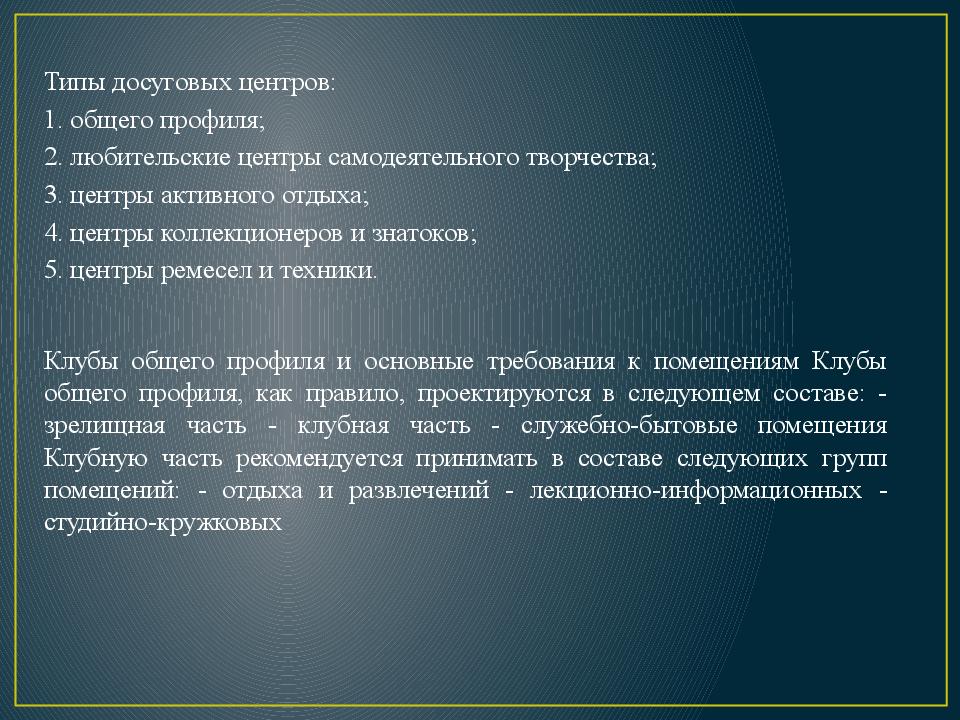 Типы досуговых центров:
1. общего профиля;
2. любительские центры самодеятельного творчества;
3. центры активного отдыха;
4. центры коллекционеров и знатоков;
5. центры ремесел и техники.

Клубы общего профиля и основные требования к помещениям Клубы общего профиля, как правило, проектируются в следующем составе: - зрелищная часть - клубная часть - служебно-бытовые помещения Клубную часть рекомендуется принимать в составе следующих групп помещений: - отдыха и развлечений - лекционно-информационных - студийно-кружковых